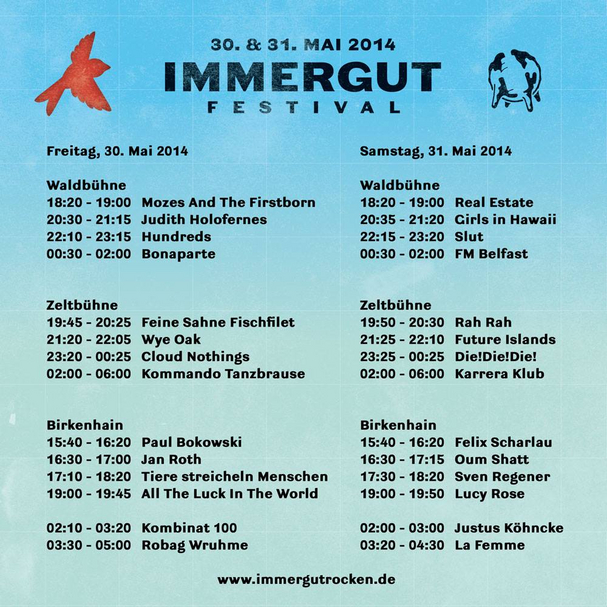 30. & 31. MAI 2014
IMMERGUT
FESTIVAL

Freitag, 30. Mai 2014

Waldbühne
18:20 - 19:00 Mozes And The Firstborn
20:30 - 21:15 Judith Holofernes
22:10 - 23:15 Hundreds
00:30 - 02:00 Bonaparte

Zeltbühne
19:45 - 20:25 Feine Sahne Fischfilet
21:20 - 22:05 Wye Oak
23:20 - 00:25 Cloud Nothings
02:00 - 06:00 Kommando Tanzbrause

Birkenhain
15:40 - 16:20 Paul Bokowski
16:30 - 17:00 Jan Roth
17:10 - 18:20 Tiere streicheln Menschen
19:00 - 19:45 All The Luck In The World

02:10 - 03:20 Kombinat 100
03:30 - 05:00 Robag Wruhme

Samstag, 31. Mai 2014

Waldbühne
18:20 - 19:00 Real Estate
20:35 - 21:20 Girls in Hawaii
22:15 - 23:20 Slut
00:30 - 02:00 FM Belfast

Zeltbühne
19:50 - 20:30 Rah Rah
21:25 - 22:10 Future Islands
23:25 - 00:25 Die!Die!Die!
02:00 - 06:00 Karrera Klub

Birkenhain
15:40 - 16:20 Felix Scharlau
16:30 - 17:15 Oum Shatt
17:30 - 18:20 Sven Regener
19:00 - 19:50 Lucy Rose

02:00 - 03:00 Justus Köhncke
03:20 - 04:30 La Femme

www.immergutrocken.de